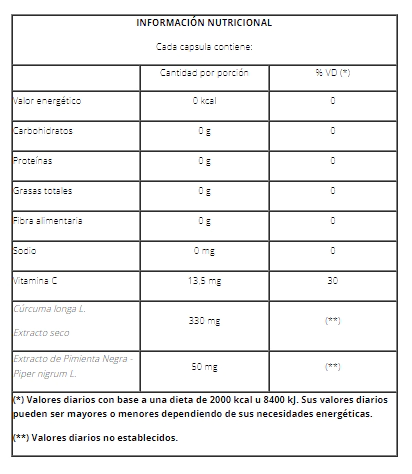 INFORMACIÓN NUTRICIONAL

Cada capsula contiene:

| | Cantidad por porción | % VD (*) |
|---|---|---|
| Valor energético | 0 kcal | 0 |
| Carbohidratos | 0 g | 0 |
| Proteínas | 0 g | 0 |
| Grasas totales | 0 g | 0 |
| Fibra alimentaria | 0 g | 0 |
| Sodio | 0 mg | 0 |
| Vitamina C | 13,5 mg | 30 |
| Cúrcuma longa L. Extracto seco | 330 mg | (**) |
| Extracto de Pimienta Negra - Piper nigrum L. | 50 mg | (**) |

(*) Valores diarios con base a una dieta de 2000 kcal u 8400 kJ. Sus valores diarios pueden ser mayores o menores dependiendo de sus necesidades energéticas.

(**) Valores diarios no establecidos.